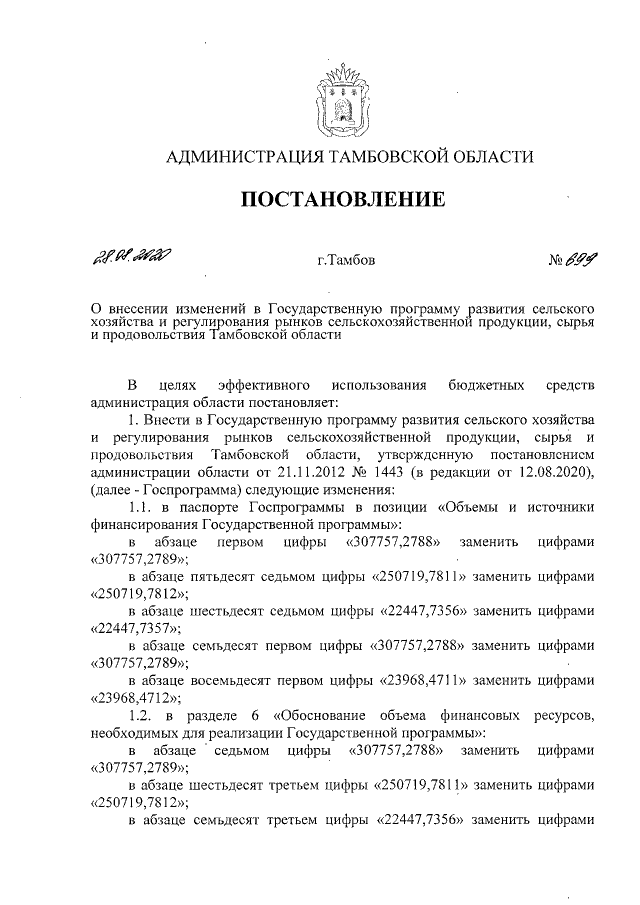 АДМИНИСТРАЦИЯ ТАМБОВСКОЙ ОБЛАСТИ

ПОСТАНОВЛЕНИЕ

28.08.2020 г.Тамбов № 699

О внесении изменений в Государственную программу развития сельского хозяйства и регулирования рынков сельскохозяйственной продукции, сырья и продовольствия Тамбовской области

В целях эффективного использования бюджетных средств администрация области постановляет:

1. Внести в Государственную программу развития сельского хозяйства и регулирования рынков сельскохозяйственной продукции, сырья и продовольствия Тамбовской области, утвержденную постановлением администрации области от 21.11.2012 № 1443 (в редакции от 12.08.2020), (далее - Госпрограмма) следующие изменения:

1.1. в паспорте Госпрограммы в позиции «Объемы и источники финансирования Государственной программы»:

в абзаце первом цифры «307757,2788» заменить цифрами «307757,2789»;

в абзаце пятьдесят седьмом цифры «250719,7811» заменить цифрами «250719,7812»;

в абзаце шестьдесят седьмом цифры «22447,7356» заменить цифрами «22447,7357»;

в абзаце семьдесят первом цифры «307757,2788» заменить цифрами «307757,2789»;

в абзаце восемьдесят первом цифры «23968,4711» заменить цифрами «23968,4712»;

1.2. в разделе 6 «Обоснование объема финансовых ресурсов, необходимых для реализации Государственной программы»:

в абзаце седьмом цифры «307757,2788» заменить цифрами «307757,2789»;

в абзаце шестьдесят третьем цифры «250719,7811» заменить цифрами «250719,7812»;

в абзаце семьдесят третьем цифры «22447,7356» заменить цифрами